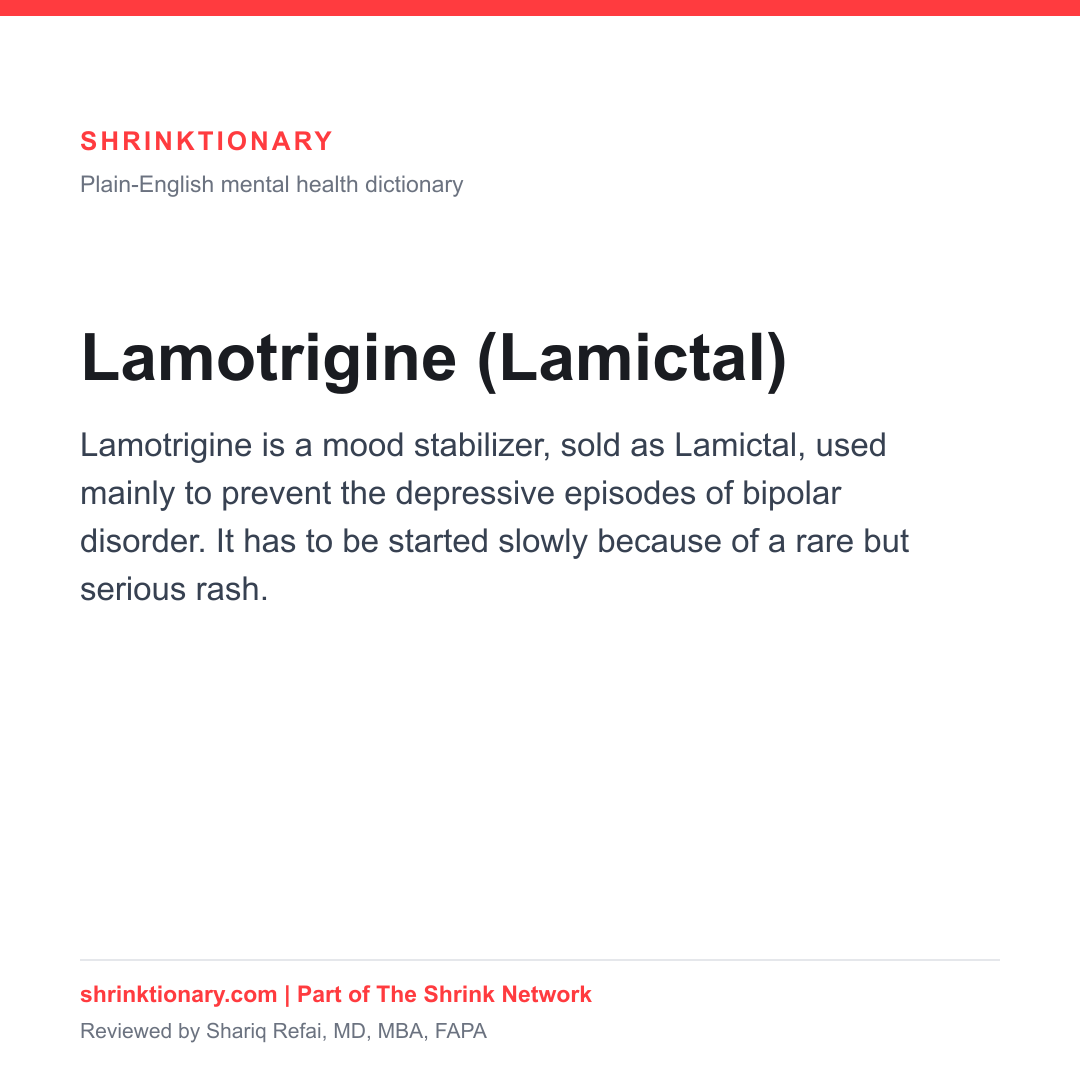 SHRINKTIONARY
Plain-English mental health dictionary

Lamotrigine (Lamictal)

Lamotrigine is a mood stabilizer, sold as Lamictal, used mainly to prevent the depressive episodes of bipolar disorder. It has to be started slowly because of a rare but serious rash.

shrinktionary.com | Part of The Shrink Network
Reviewed by Shariq Refai, MD, MBA, FAPA